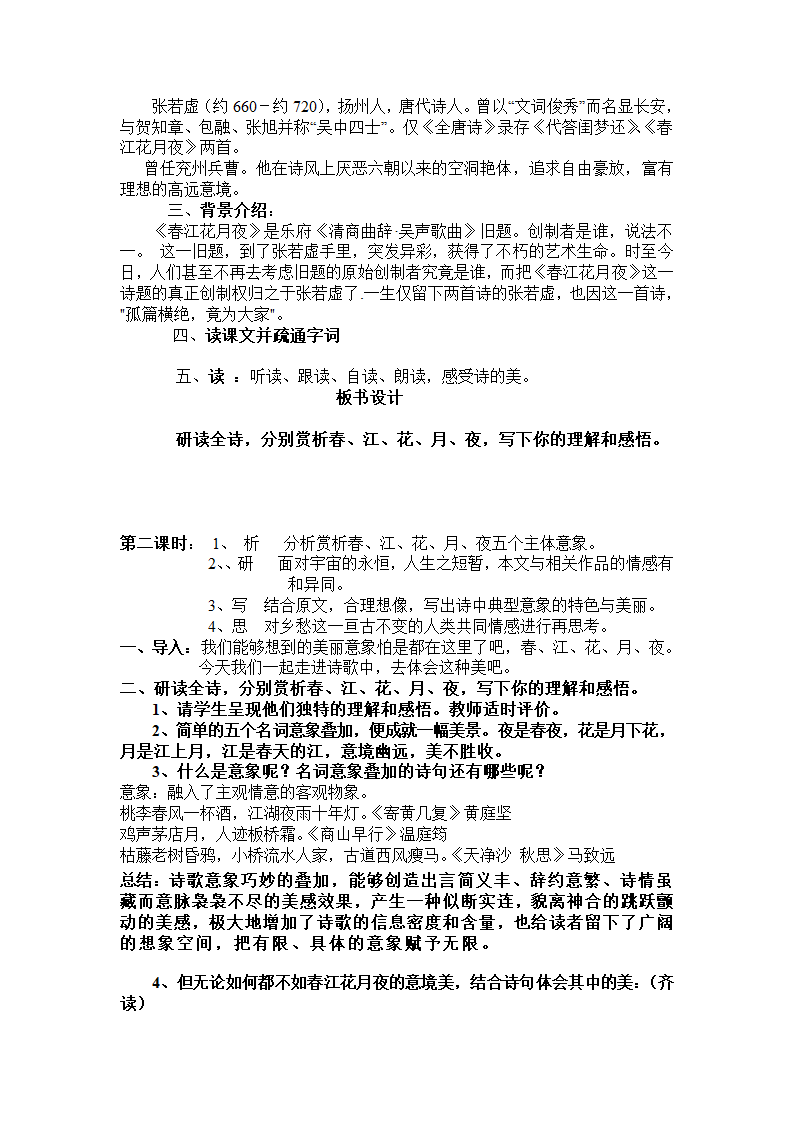 张若虚（约 660－约 720），扬州人，唐代诗人。曾以“文词俊秀”而名显长安，与贺知章、包融、张旭并称“吴中四士”。仅《全唐诗》录存《代答闺梦还》《春江花月夜》两首。

曾任兖州兵曹。他在诗风上厌恶六朝以来的空洞艳体，追求自由豪放，富有理想的高远意境。

三、背景介绍：

《春江花月夜》是乐府《清商曲辞·吴声歌曲》旧题。创制者是谁，说法不一。 这一旧题，到了张若虚手里，突发异彩，获得了不朽的艺术生命。时至今日，人们甚至不再去考虑旧题的原始创制者究竟是谁，而把《春江花月夜》这一诗题的真正创制权归之于张若虚了.一生仅留下两首诗的张若虚，也因这一首诗，"孤篇横绝，竟为大家"。

四、读课文并疏通字词

五、读 ：听读、跟读、自读、朗读，感受诗的美。

板书设计

研读全诗，分别赏析春、江、花、月、夜，写下你的理解和感悟。

第二课时： 1、 析 分析赏析春、江、花、月、夜五个主体意象。
2、、研 面对宇宙的永恒，人生之短暂，本文与相关作品的情感有和异同。
3、写 结合原文，合理想像，写出诗中典型意象的特色与美丽。
4、思 对乡愁这一亘古不变的人类共同情感进行再思考。

一、导入：我们能够想到的美丽意象怕是都在这里了吧，春、江、花、月、夜。今天我们一起走进诗歌中，去体会这种美吧。

二、研读全诗，分别赏析春、江、花、月、夜，写下你的理解和感悟。

1、请学生呈现他们独特的理解和感悟。教师适时评价。

2、简单的五个名词意象叠加，便成就一幅美景。夜是春夜，花是月下花，月是江上月，江是春天的江，意境幽远，美不胜收。

3、什么是意象呢？名词意象叠加的诗句还有哪些呢？

意象：融入了主观情意的客观物象。
桃李春风一杯酒，江湖夜雨十年灯。《寄黄几复》黄庭坚
鸡声茅店月，人迹板桥霜。《商山早行》温庭筠
枯藤老树昏鸦，小桥流水人家，古道西风瘦马。《天净沙 秋思》马致远

总结：诗歌意象巧妙的叠加，能够创造出言简义丰、辞约意繁、诗情虽藏而意脉袅袅不尽的美感效果，产生一种似断实连，貌离神合的跳跃颤动的美感，极大地增加了诗歌的信息密度和含量，也给读者留下了广阔的想象空间，把有限、具体的意象赋予无限。

4、但无论如何都不如春江花月夜的意境美，结合诗句体会其中的美：（齐读）